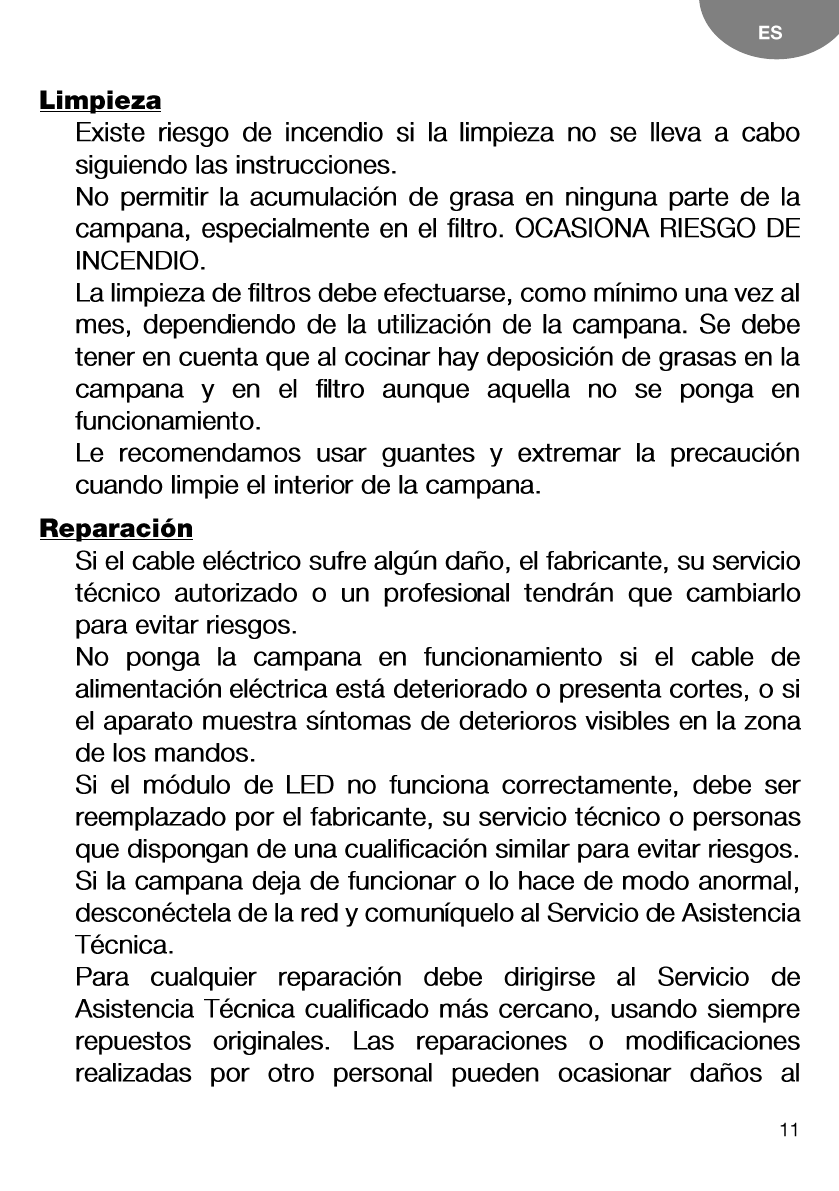 ES

Limpieza

Existe riesgo de incendio si la limpieza no se lleva a cabo siguiendo las instrucciones.

No permitir la acumulación de grasa en ninguna parte de la campana, especialmente en el filtro. OCASIONA RIESGO DE INCENDIO.

La limpieza de filtros debe efectuarse, como mínimo una vez al mes, dependiendo de la utilización de la campana. Se debe tener en cuenta que al cocinar hay deposición de grasas en la campana y en el filtro aunque aquella no se ponga en funcionamiento.

Le recomendamos usar guantes y extremar la precaución cuando limpie el interior de la campana.

Reparación

Si el cable eléctrico sufre algún daño, el fabricante, su servicio técnico autorizado o un profesional tendrán que cambiarlo para evitar riesgos.

No ponga la campana en funcionamiento si el cable de alimentación eléctrica está deteriorado o presenta cortes, o si el aparato muestra síntomas de deterioros visibles en la zona de los mandos.

Si el módulo de LED no funciona correctamente, debe ser reemplazado por el fabricante, su servicio técnico o personas que dispongan de una cualificación similar para evitar riesgos.

Si la campana deja de funcionar o lo hace de modo anormal, desconéctela de la red y comuníquelo al Servicio de Asistencia Técnica.

Para cualquier reparación debe dirigirse al Servicio de Asistencia Técnica cualificado más cercano, usando siempre repuestos originales. Las reparaciones o modificaciones realizadas por otro personal pueden ocasionar daños al

11